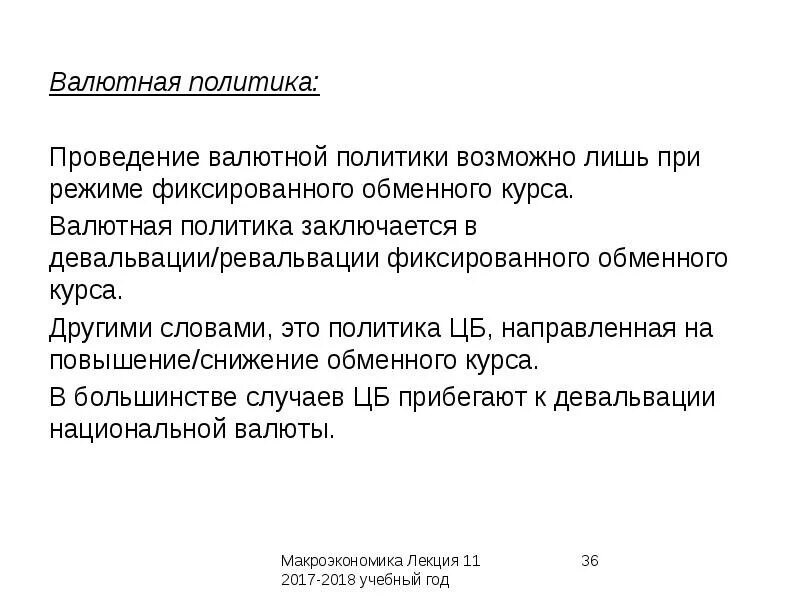 Валютная политика:

Проведение валютной политики возможно лишь при режиме фиксированного обменного курса.

Валютная политика заключается в девальвации/ревальвации фиксированного обменного курса.

Другими словами, это политика ЦБ, направленная на повышение/снижение обменного курса.

В большинстве случаев ЦБ прибегают к девальвации национальной валюты.

Макроэкономика Лекция 11
2017-2018 учебный год

36